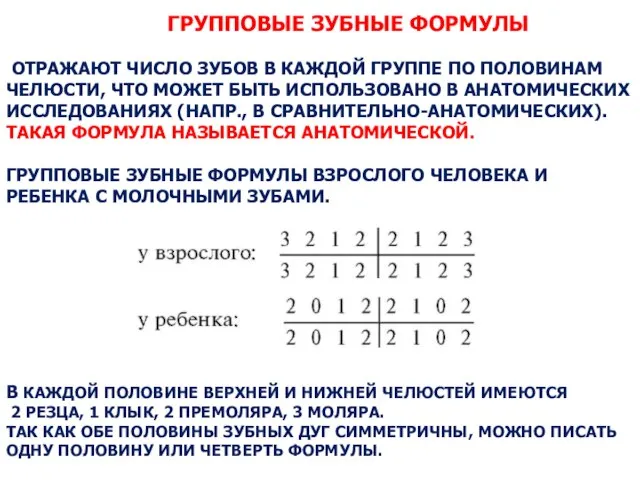 ГРУППОВЫЕ ЗУБНЫЕ ФОРМУЛЫ

ОТРАЖАЮТ ЧИСЛО ЗУБОВ В КАЖДОЙ ГРУППЕ ПО ПОЛОВИНАМ ЧЕЛЮСТИ, ЧТО МОЖЕТ БЫТЬ ИСПОЛЬЗОВАНО В АНАТОМИЧЕСКИХ ИССЛЕДОВАНИЯХ (НАПР., В СРАВНИТЕЛЬНО-АНАТОМИЧЕСКИХ). ТАКАЯ ФОРМУЛА НАЗЫВАЕТСЯ АНАТОМИЧЕСКОЙ.

ГРУППОВЫЕ ЗУБНЫЕ ФОРМУЛЫ ВЗРОСЛОГО ЧЕЛОВЕКА И РЕБЕНКА С МОЛОЧНЫМИ ЗУБАМИ.

у взрослого: $\frac{3\ 2\ 1\ 2\ |\ 2\ 1\ 2\ 3}{3\ 2\ 1\ 2\ |\ 2\ 1\ 2\ 3}$

у ребенка: $\frac{2\ 0\ 1\ 2\ |\ 2\ 1\ 0\ 2}{2\ 0\ 1\ 2\ |\ 2\ 1\ 0\ 2}$

В КАЖДОЙ ПОЛОВИНЕ ВЕРХНЕЙ И НИЖНЕЙ ЧЕЛЮСТЕЙ ИМЕЮТСЯ 2 РЕЗЦА, 1 КЛЫК, 2 ПРЕМОЛЯРА, 3 МОЛЯРА.
ТАК КАК ОБЕ ПОЛОВИНЫ ЗУБНЫХ ДУГ СИММЕТРИЧНЫ, МОЖНО ПИСАТЬ ОДНУ ПОЛОВИНУ ИЛИ ЧЕТВЕРТЬ ФОРМУЛЫ.